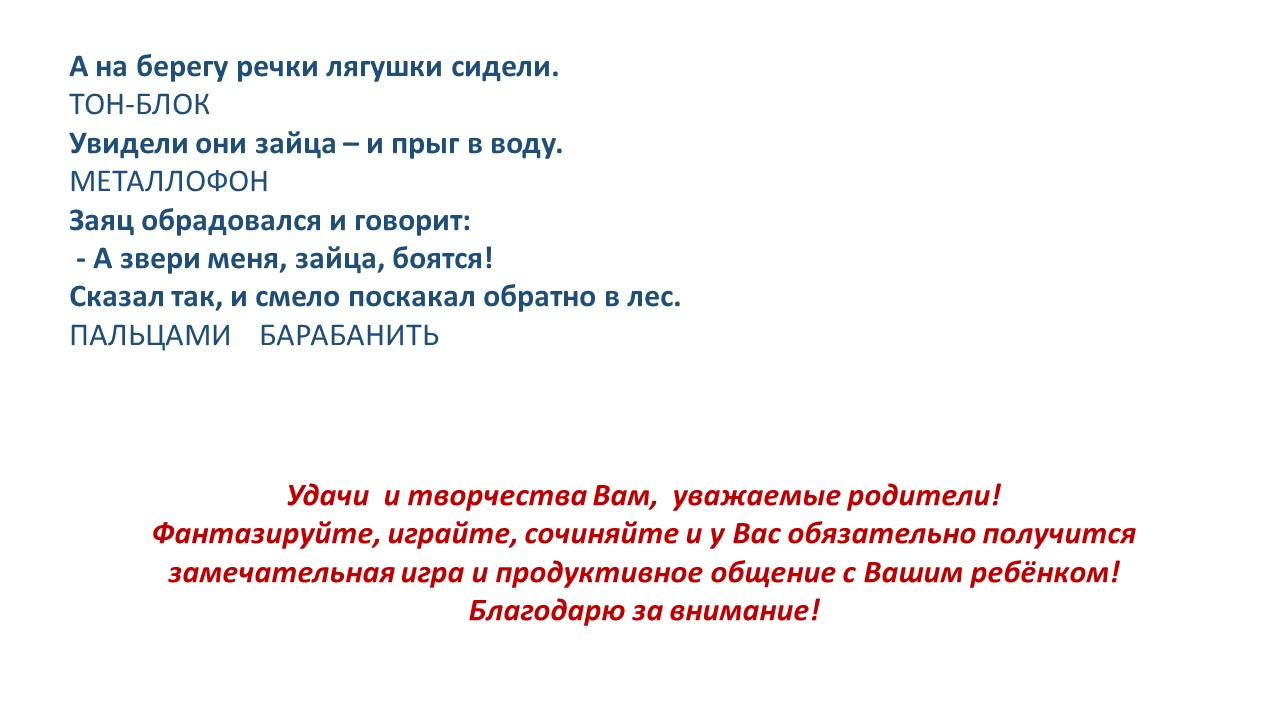 А на берегу речки лягушки сидели.
ТОН-БЛОК
Увидели они зайца – и прыг в воду.
МЕТАЛЛОФОН
Заяц обрадовался и говорит:
- А звери меня, зайца, боятся!
Сказал так, и смело поскакал обратно в лес.
ПАЛЬЦАМИ БАРАБАНИТЬ

Удачи и творчества Вам, уважаемые родители!
Фантазируйте, играйте, сочиняйте и у Вас обязательно получится замечательная игра и продуктивное общение с Вашим ребёнком!
Благодарю за внимание!